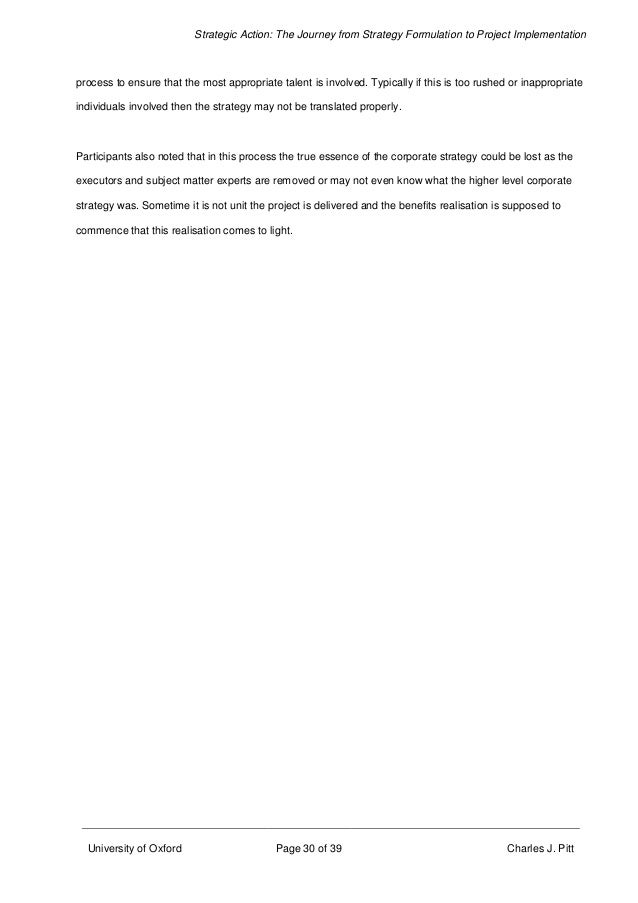 Strategic Action: The Journey from Strategy Formulation to Project Implementation

process to ensure that the most appropriate talent is involved. Typically if this is too rushed or inappropriate individuals involved then the strategy may not be translated properly.

Participants also noted that in this process the true essence of the corporate strategy could be lost as the executors and subject matter experts are removed or may not even know what the higher level corporate strategy was. Sometime it is not unit the project is delivered and the benefits realisation is supposed to commence that this realisation comes to light.

University of Oxford Page 30 of 39 Charles J. Pitt